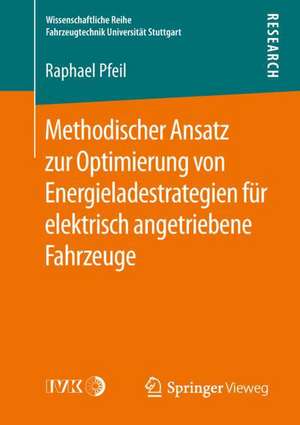 Wissenschaftliche Reihe
Fahrzeugtechnik Universität Stuttgart

RESEARCH

Raphael Pfeil

Methodischer Ansatz zur Optimierung von Energieladestrategien für elektrisch angetriebene Fahrzeuge

IVK

Springer Vieweg